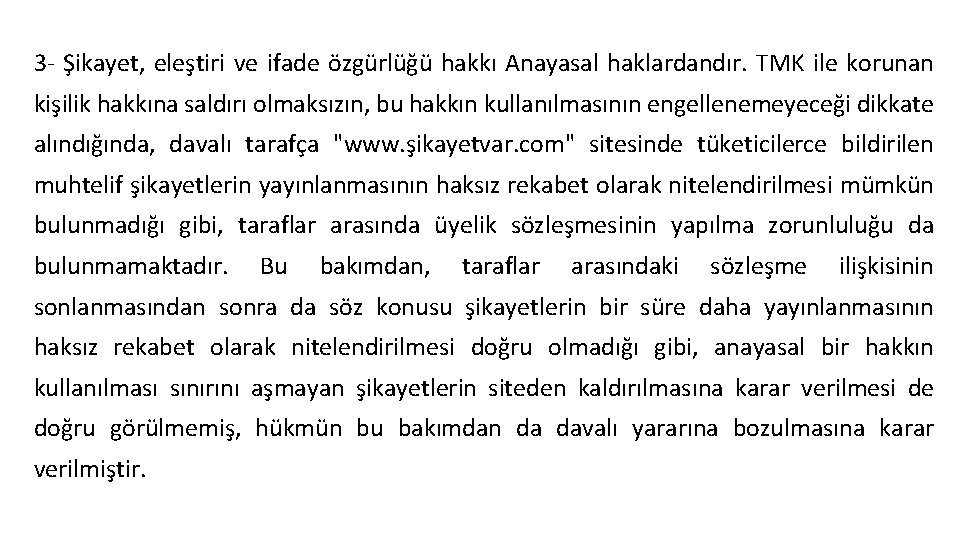 3- Şikayet, eleştiri ve ifade özgürlüğü hakkı Anayasal haklardandır. TMK ile korunan kişilik hakkına saldırı olmaksızın, bu hakkın kullanılmasının engellenemeyeceği dikkate alındığında, davalı tarafça "www.şikayetvar.com" sitesinde tüketicilerce bildirilen muhtelif şikayetlerin yayınlanmasının haksız rekabet olarak nitelendirilmesi mümkün bulunmadığı gibi, taraflar arasında üyelik sözleşmesinin yapılma zorunluluğu da bulunmamaktadır. Bu bakımdan, taraflar arasındaki sözleşme ilişkisinin sonlanmasından sonra da söz konusu şikayetlerin bir süre daha yayınlanmasının haksız rekabet olarak nitelendirilmesi doğru olmadığı gibi, anayasal bir hakkın kullanılması sınırını aşmayan şikayetlerin siteden kaldırılmasına karar verilmesi de doğru görülmemiş, hükmün bu bakımdan da davalı yararına bozulmasına karar verilmiştir.